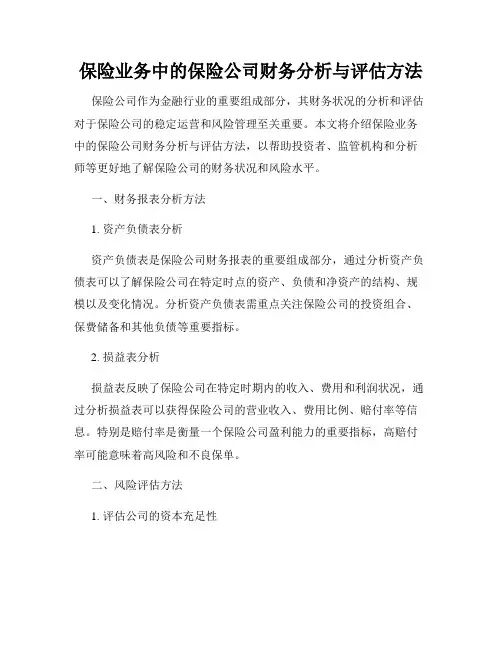 保险业务中的保险公司财务分析与评估方法

保险公司作为金融行业的重要组成部分，其财务状况的分析和评估对于保险公司的稳定运营和风险管理至关重要。本文将介绍保险业务中的保险公司财务分析与评估方法，以帮助投资者、监管机构和分析师等更好地了解保险公司的财务状况和风险水平。

一、财务报表分析方法

1. 资产负债表分析

资产负债表是保险公司财务报表的重要组成部分，通过分析资产负债表可以了解保险公司在特定时点的资产、负债和净资产的结构、规模以及变化情况。分析资产负债表需重点关注保险公司的投资组合、保费储备和其他负债等重要指标。

2. 损益表分析

损益表反映了保险公司在特定时期内的收入、费用和利润状况，通过分析损益表可以获得保险公司的营业收入、费用比例、赔付率等信息。特别是赔付率是衡量一个保险公司盈利能力的重要指标，高赔付率可能意味着高风险和不良保单。

二、风险评估方法

1. 评估公司的资本充足性